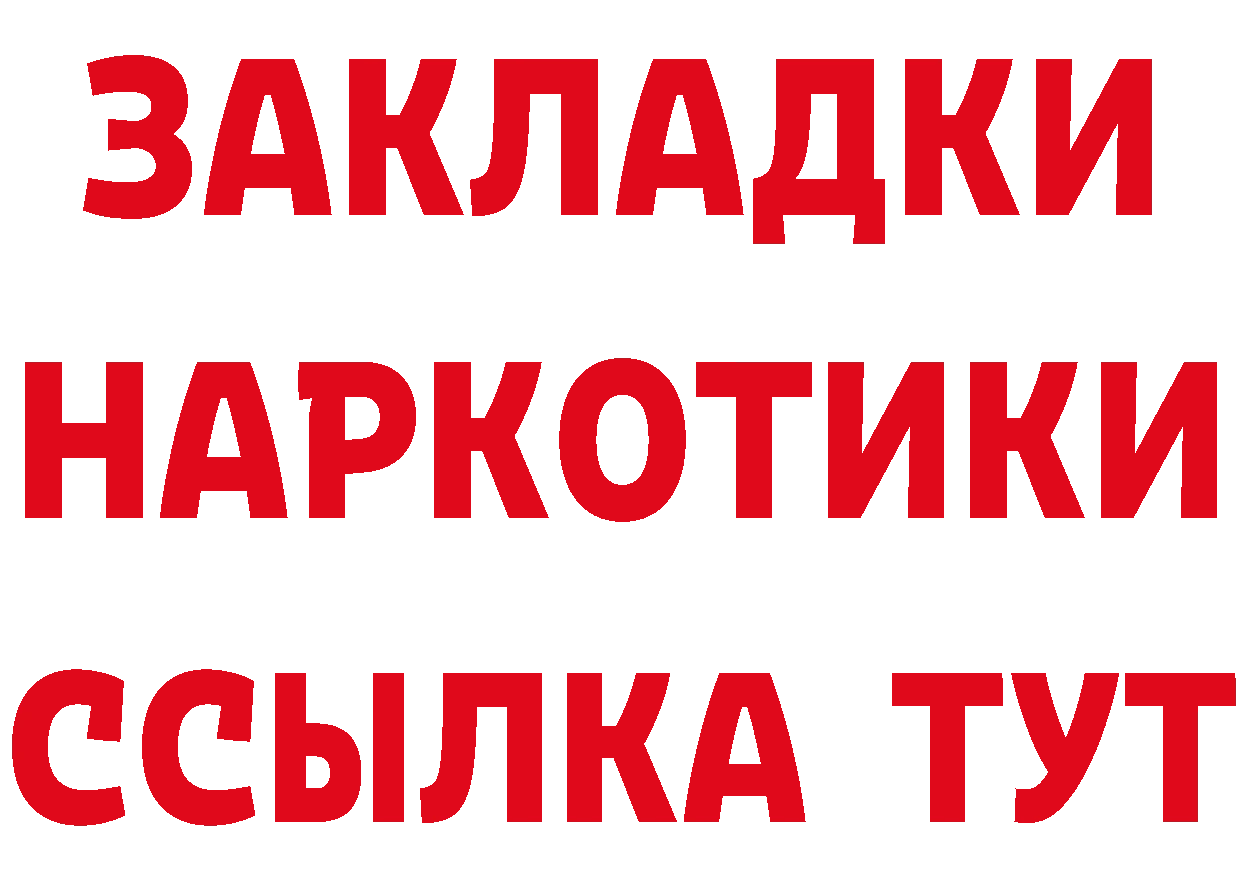 ЗАКЛАДКИ
НАРКОТИКИ
ССЫЛКА ТУТ